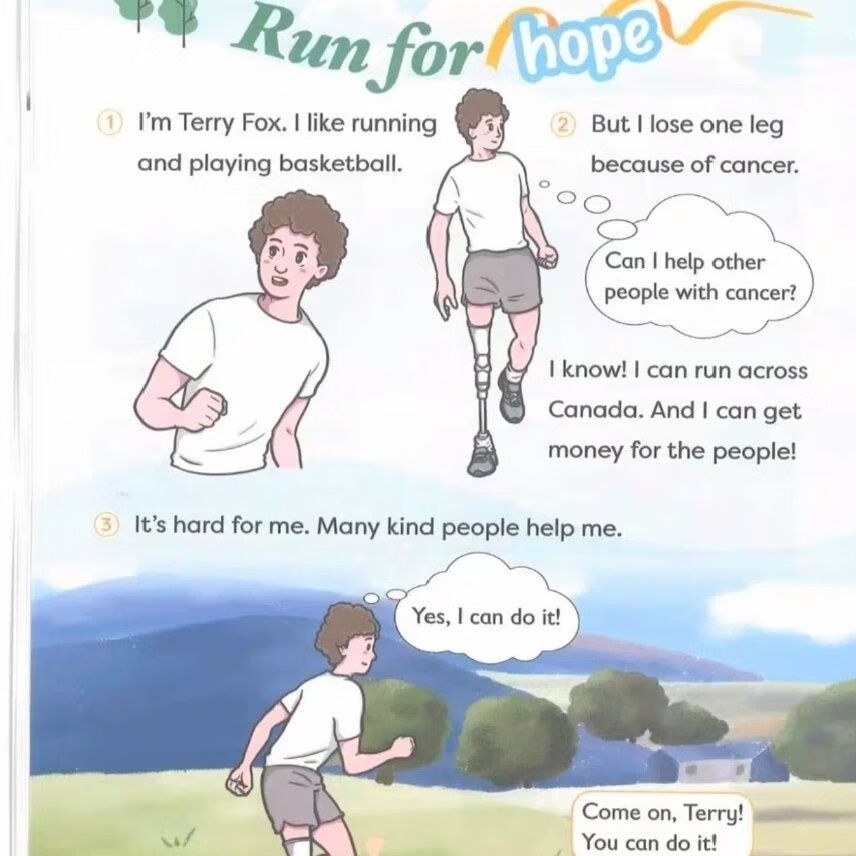 Run for hope

① I'm Terry Fox. I like running and playing basketball.

② But I lose one leg because of cancer.

Can I help other people with cancer?

I know! I can run across Canada. And I can get money for the people!

③ It's hard for me. Many kind people help me.

Yes, I can do it!

Come on, Terry! You can do it!